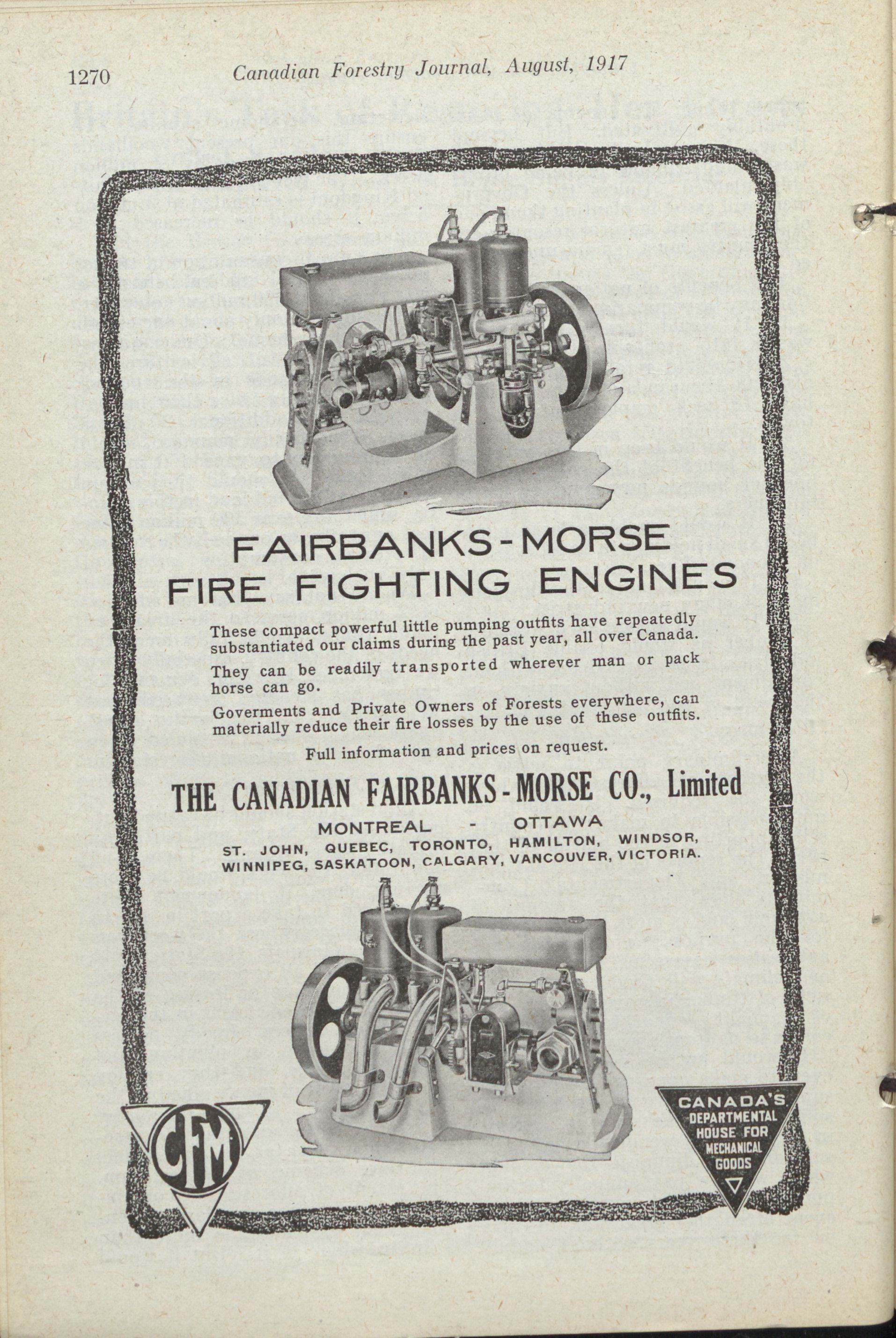 1270 Canadian Forestry Journal, August, 1917

FAIRBANKS-MORSE
FIRE FIGHTING ENGINES

These compact powerful little pumping outfits have repeatedly substantiated our claims during the past year, all over Canada.

They can be readily transported wherever man or pack horse can go.

Goverments and Private Owners of Forests everywhere, can materially reduce their fire losses by the use of these outfits.

Full information and prices on request.

THE CANADIAN FAIRBANKS-MORSE CO., Limited

MONTREAL - OTTAWA
ST. JOHN, QUEBEC, TORONTO, HAMILTON, WINDSOR, WINNIPEG, SASKATOON, CALGARY, VANCOUVER, VICTORIA.

CFM

CANADA'S DEPARTMENTAL HOUSE FOR MECHANICAL GOODS